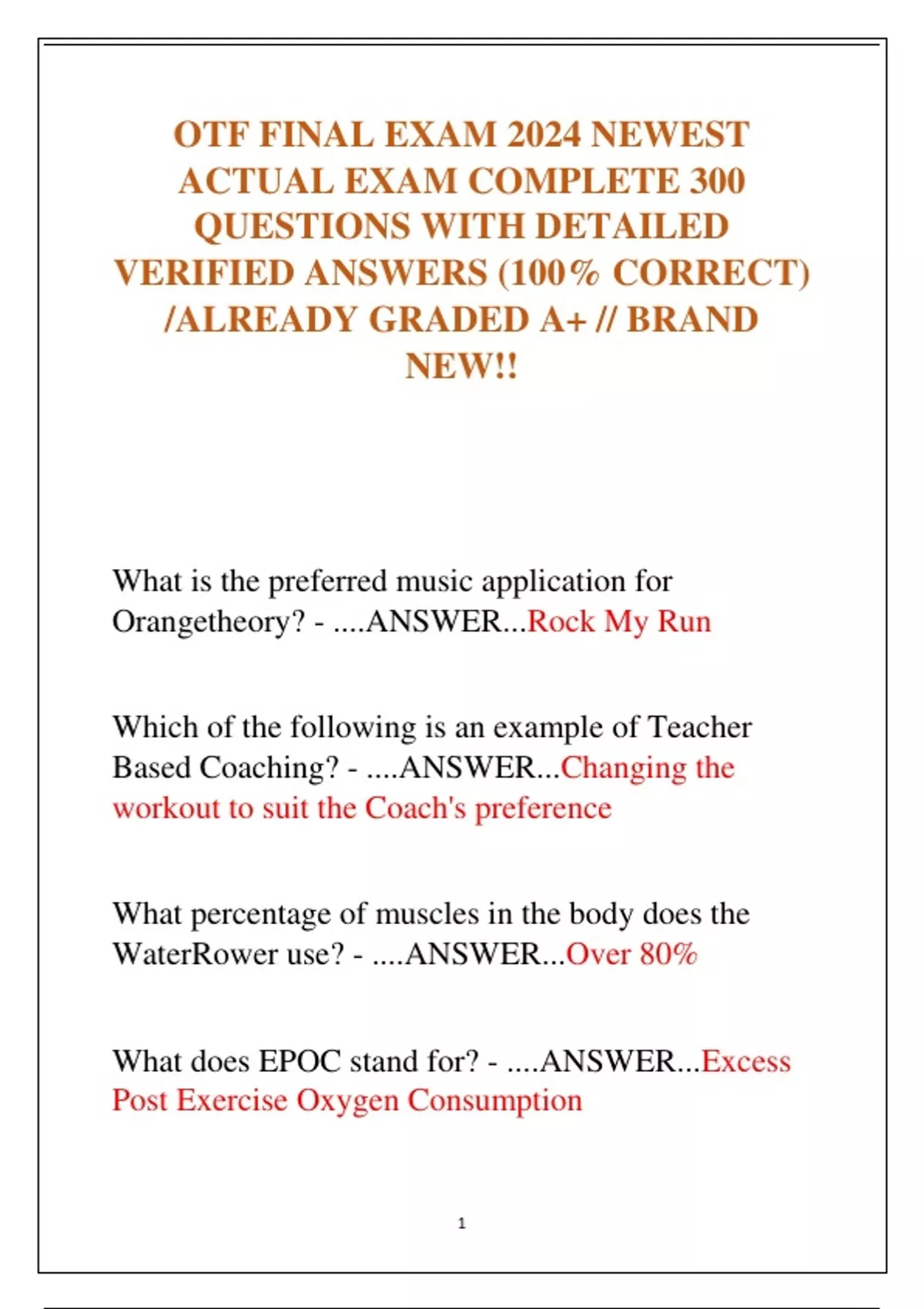 OTF FINAL EXAM 2024 NEWEST ACTUAL EXAM COMPLETE 300 QUESTIONS WITH DETAILED VERIFIED ANSWERS (100% CORRECT) /ALREADY GRADED A+ // BRAND NEW!!

What is the preferred music application for Orangetheory? - ....ANSWER...Rock My Run

Which of the following is an example of Teacher Based Coaching? - ....ANSWER...Changing the workout to suit the Coach's preference

What percentage of muscles in the body does the WaterRower use? - ....ANSWER...Over 80%

What does EPOC stand for? - ....ANSWER...Excess Post Exercise Oxygen Consumption

1